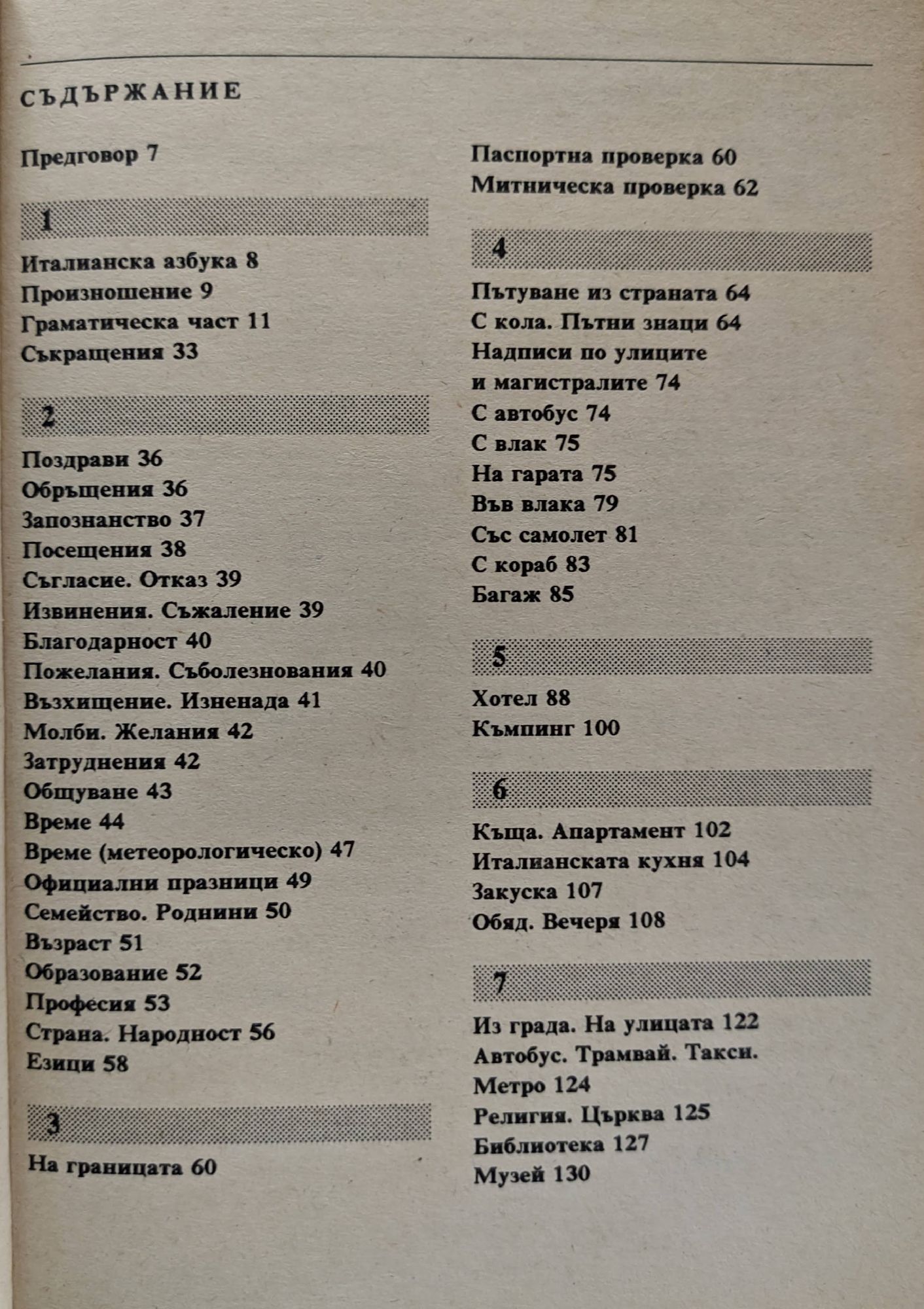 СЪДЪРЖАНИЕ

Предговор 7

1

Италианска азбука 8
Произношение 9
Граматическа част 11
Съкращения 33

2

Поздрави 36
Обръщения 36
Запознанство 37
Посещения 38
Съгласие. Отказ 39
Извинения. Съжаление 39
Благодарност 40
Пожелания. Съболезнования 40
Възхищение. Изненада 41
Молби. Желания 42
Затруднения 42
Общуване 43
Време 44
Време (метеорологическо) 47
Официални празници 49
Семейство. Роднини 50
Възраст 51
Образование 52
Професия 53
Страна. Народност 56
Езици 58

3

На границата 60
Паспортна проверка 60
Митническа проверка 62

4

Пътуване из страната 64
С кола. Пътни знаци 64
Надписи по улиците и магистралите 74
С автобус 74
С влак 75
На гарата 75
Във влака 79
Със самолет 81
С кораб 83
Багаж 85

5

Хотел 88
Къмпинг 100

6

Къща. Апартамент 102
Италианската кухня 104
Закуска 107
Обяд. Вечеря 108

7

Из града. На улицата 122
Автобус. Трамвай. Такси. Метро 124
Религия. Църква 125
Библиотека 127
Музей 130